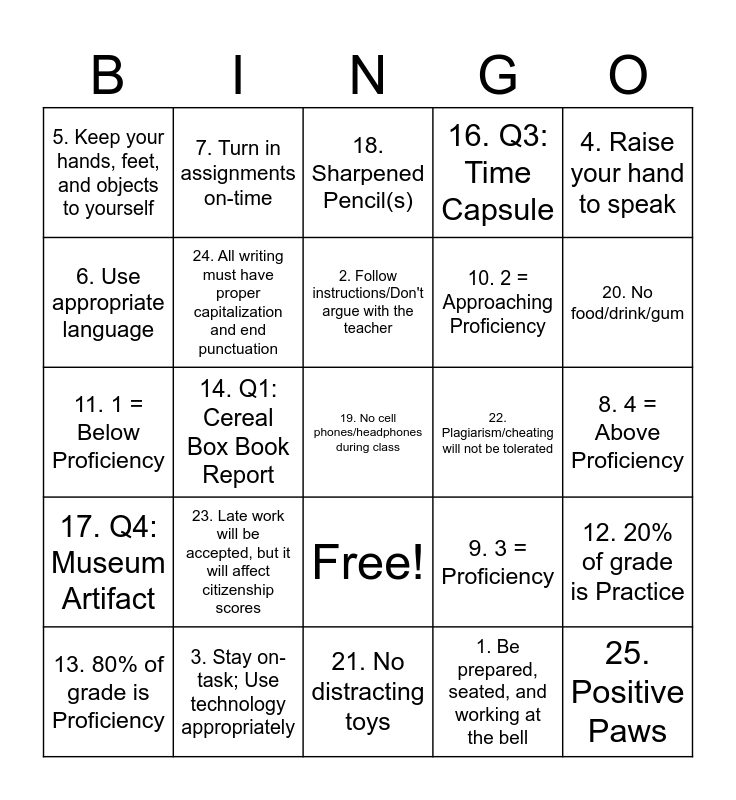 | B | I | N | G | O |
|---|---|---|---|---|
| 5. Keep your hands, feet, and objects to yourself | 7. Turn in assignments on-time | 18. Sharpened Pencil(s) | 16. Q3: Time Capsule | 4. Raise your hand to speak |
| 6. Use appropriate language | 24. All writing must have proper capitalization and end punctuation | 2. Follow instructions/Don't argue with the teacher | 10. 2 = Approaching Proficiency | 20. No food/drink/gum |
| 11. 1 = Below Proficiency | 14. Q1: Cereal Box Book Report | 19. No cell phones/headphones during class | 22. Plagiarism/cheating will not be tolerated | 8. 4 = Above Proficiency |
| 17. Q4: Museum Artifact | 23. Late work will be accepted, but it will affect citizenship scores | Free! | 9. 3 = Proficiency | 12. 20% of grade is Practice |
| 13. 80% of grade is Proficiency | 3. Stay on-task; Use technology appropriately | 21. No distracting toys | 1. Be prepared, seated, and working at the bell | 25. Positive Paws |